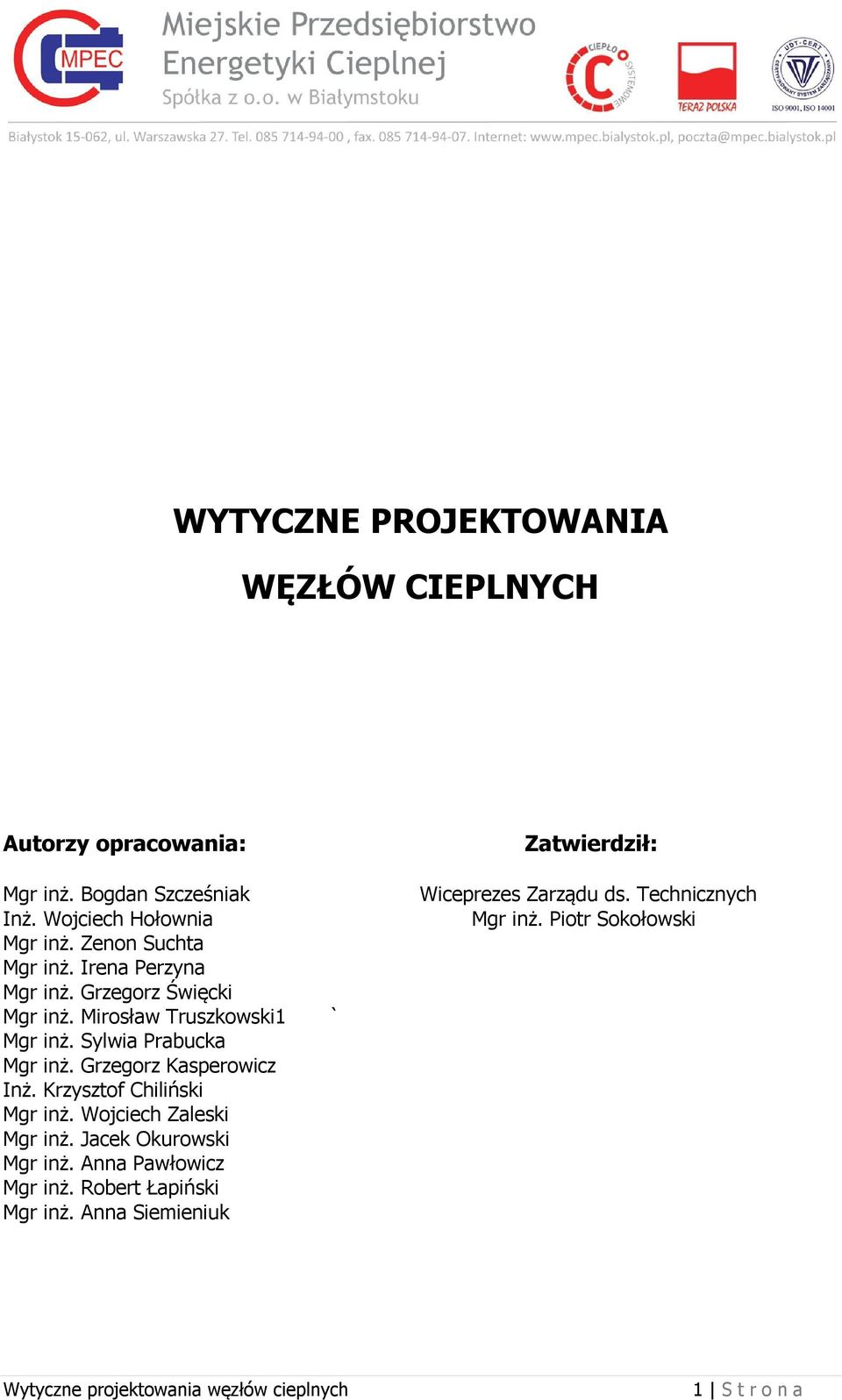 MPEC

Miejskie Przedsiębiorstwo
Energetyki Cieplnej
Spółka z o.o. w Białymstoku

CIEPŁO SYSTEMOWE

TERAZ POLSKA

UDT-CERT CERTYFIKOWANY SYSTEM ZARZĄDZANIA
ISO 9001, ISO 14001

Białystok 15-062, ul. Warszawska 27. Tel. 085 714-94-00 , fax. 085 714-94-07. Internet: www.mpec.bialystok.pl, poczta@mpec.bialystok.pl

WYTYCZNE PROJEKTOWANIA
WĘZŁÓW CIEPLNYCH

Autorzy opracowania:

Mgr inż. Bogdan Szcześniak
Inż. Wojciech Hołownia
Mgr inż. Zenon Suchta
Mgr inż. Irena Perzyna
Mgr inż. Grzegorz Święcki
Mgr inż. Mirosław Truszkowski1 `
Mgr inż. Sylwia Prabucka
Mgr inż. Grzegorz Kasperowicz
Inż. Krzysztof Chiliński
Mgr inż. Wojciech Zaleski
Mgr inż. Jacek Okurowski
Mgr inż. Anna Pawłowicz
Mgr inż. Robert Łapiński
Mgr inż. Anna Siemieniuk

Zatwierdził:

Wiceprezes Zarządu ds. Technicznych
Mgr inż. Piotr Sokołowski

Wytyczne projektowania węzłów cieplnych

1 | S t r o n a